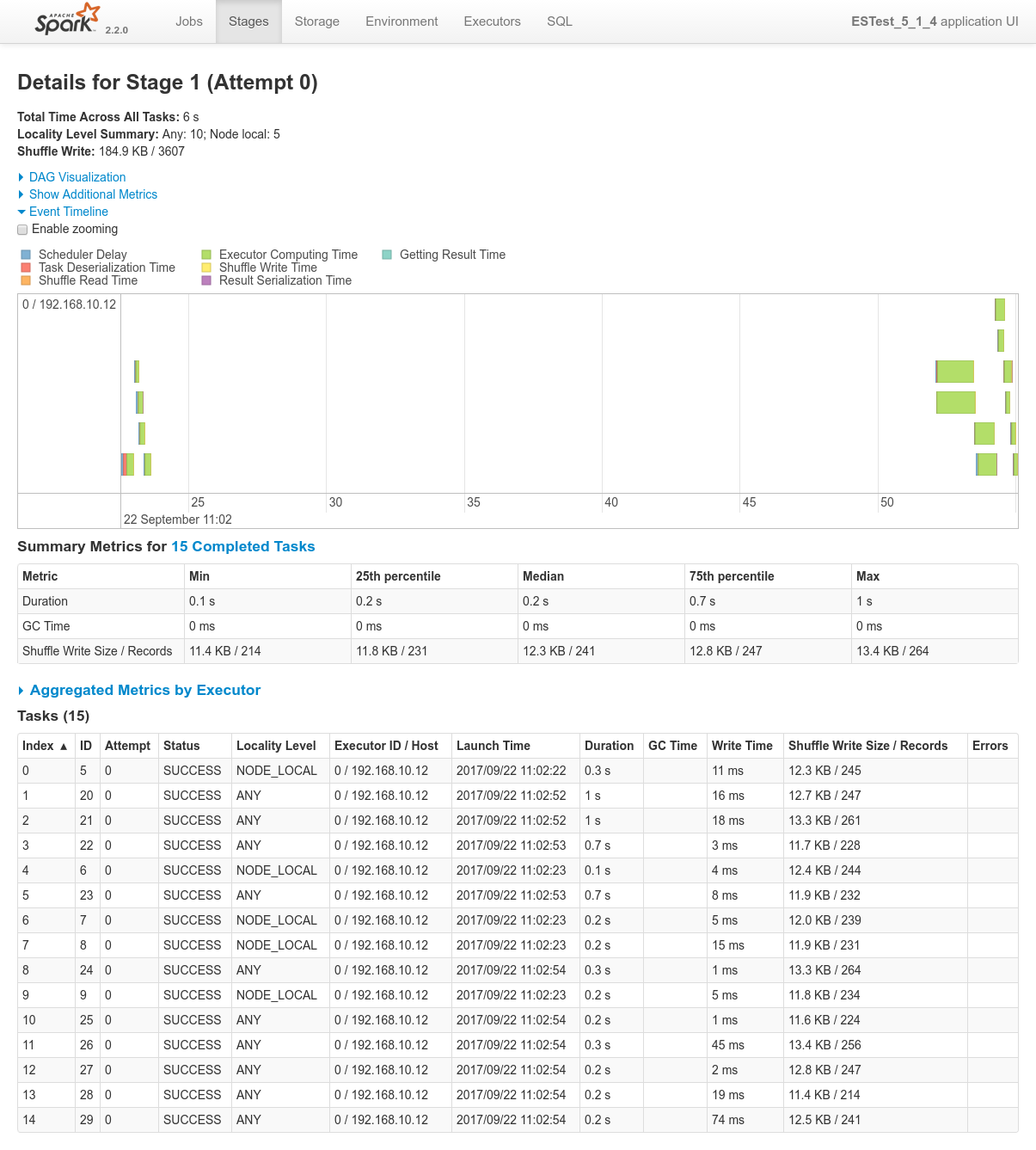 APACHE Spark 2.2.0 Jobs Stages Storage Environment Executors SQL ESTest_5_1_4 application UI

Details for Stage 1 (Attempt 0)

Total Time Across All Tasks: 6 s
Locality Level Summary: Any: 10; Node local: 5
Shuffle Write: 184.9 KB / 3607

DAG Visualization
Show Additional Metrics
Event Timeline
Enable zooming

Scheduler Delay
Task Deserialization Time
Shuffle Read Time
Executor Computing Time
Shuffle Write Time
Result Serialization Time
Getting Result Time

0 / 192.168.10.12

25 30 35 40 45 50
22 September 11:02

Summary Metrics for 15 Completed Tasks

| Metric | Min | 25th percentile | Median | 75th percentile | Max |
|---|---|---|---|---|---|
| Duration | 0.1 s | 0.2 s | 0.2 s | 0.7 s | 1 s |
| GC Time | 0 ms | 0 ms | 0 ms | 0 ms | 0 ms |
| Shuffle Write Size / Records | 11.4 KB / 214 | 11.8 KB / 231 | 12.3 KB / 241 | 12.8 KB / 247 | 13.4 KB / 264 |

Aggregated Metrics by Executor

Tasks (15)

| Index ▲ | ID | Attempt | Status | Locality Level | Executor ID / Host | Launch Time | Duration | GC Time | Write Time | Shuffle Write Size / Records | Errors |
|---|---|---|---|---|---|---|---|---|---|---|---|
| 0 | 5 | 0 | SUCCESS | NODE_LOCAL | 0 / 192.168.10.12 | 2017/09/22 11:02:22 | 0.3 s | | 11 ms | 12.3 KB / 245 | |
| 1 | 20 | 0 | SUCCESS | ANY | 0 / 192.168.10.12 | 2017/09/22 11:02:52 | 1 s | | 16 ms | 12.7 KB / 247 | |
| 2 | 21 | 0 | SUCCESS | ANY | 0 / 192.168.10.12 | 2017/09/22 11:02:52 | 1 s | | 18 ms | 13.3 KB / 261 | |
| 3 | 22 | 0 | SUCCESS | ANY | 0 / 192.168.10.12 | 2017/09/22 11:02:53 | 0.7 s | | 3 ms | 11.7 KB / 228 | |
| 4 | 6 | 0 | SUCCESS | NODE_LOCAL | 0 / 192.168.10.12 | 2017/09/22 11:02:23 | 0.1 s | | 4 ms | 12.4 KB / 244 | |
| 5 | 23 | 0 | SUCCESS | ANY | 0 / 192.168.10.12 | 2017/09/22 11:02:53 | 0.7 s | | 8 ms | 11.9 KB / 232 | |
| 6 | 7 | 0 | SUCCESS | NODE_LOCAL | 0 / 192.168.10.12 | 2017/09/22 11:02:23 | 0.2 s | | 5 ms | 12.0 KB / 239 | |
| 7 | 8 | 0 | SUCCESS | NODE_LOCAL | 0 / 192.168.10.12 | 2017/09/22 11:02:23 | 0.2 s | | 15 ms | 11.9 KB / 231 | |
| 8 | 24 | 0 | SUCCESS | ANY | 0 / 192.168.10.12 | 2017/09/22 11:02:54 | 0.3 s | | 1 ms | 13.3 KB / 264 | |
| 9 | 9 | 0 | SUCCESS | NODE_LOCAL | 0 / 192.168.10.12 | 2017/09/22 11:02:23 | 0.2 s | | 5 ms | 11.8 KB / 234 | |
| 10 | 25 | 0 | SUCCESS | ANY | 0 / 192.168.10.12 | 2017/09/22 11:02:54 | 0.2 s | | 1 ms | 11.6 KB / 224 | |
| 11 | 26 | 0 | SUCCESS | ANY | 0 / 192.168.10.12 | 2017/09/22 11:02:54 | 0.3 s | | 45 ms | 13.4 KB / 256 | |
| 12 | 27 | 0 | SUCCESS | ANY | 0 / 192.168.10.12 | 2017/09/22 11:02:54 | 0.2 s | | 2 ms | 12.8 KB / 247 | |
| 13 | 28 | 0 | SUCCESS | ANY | 0 / 192.168.10.12 | 2017/09/22 11:02:54 | 0.2 s | | 19 ms | 11.4 KB / 214 | |
| 14 | 29 | 0 | SUCCESS | ANY | 0 / 192.168.10.12 | 2017/09/22 11:02:54 | 0.2 s | | 74 ms | 12.5 KB / 241 | |